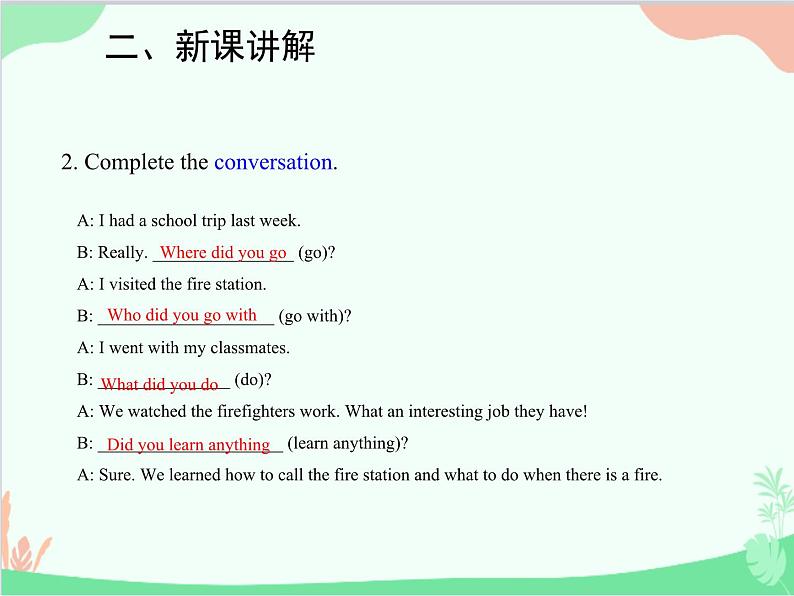 二、新课讲解

2. Complete the conversation.

A: I had a school trip last week.

B: Really. Where did you go (go)?

A: I visited the fire station.

B: Who did you go with (go with)?

A: I went with my classmates.

B: What did you do (do)?

A: We watched the firefighters work. What an interesting job they have!

B: Did you learn anything (learn anything)?

A: Sure. We learned how to call the fire station and what to do when there is a fire.